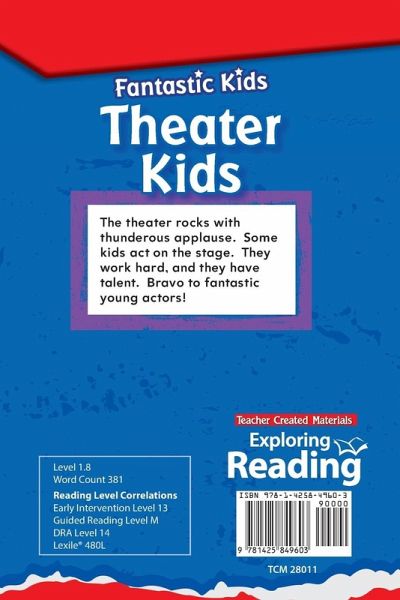 Fantastic Kids

Theater Kids

The theater rocks with thunderous applause. Some kids act on the stage. They work hard, and they have talent. Bravo to fantastic young actors!

Level 1.8
Word Count 381

Reading Level Correlations
Early Intervention Level 13
Guided Reading Level M
DRA Level 14
Lexile® 480L

Teacher Created Materials

Exploring Reading

ISBN 978-1-4258-4960-3

90000

9 781425 849603

TCM 28011